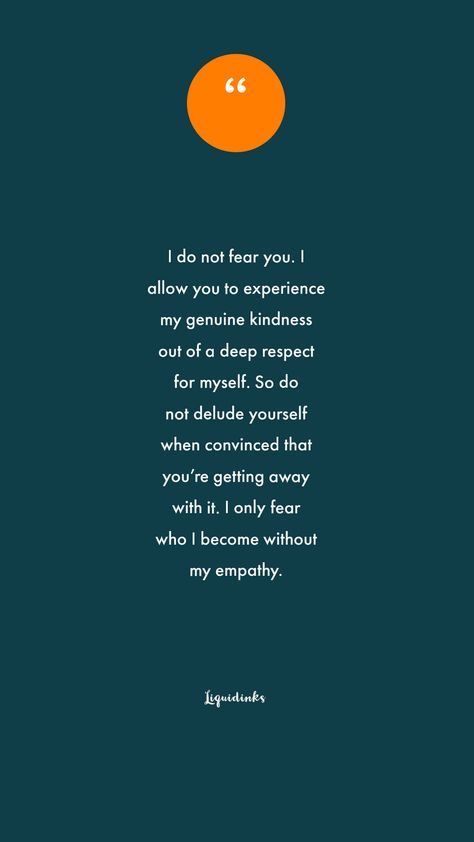 “

I do not fear you. I allow you to experience my genuine kindness out of a deep respect for myself. So do not delude yourself when convinced that you’re getting away with it. I only fear who I become without my empathy.

Liquidinks